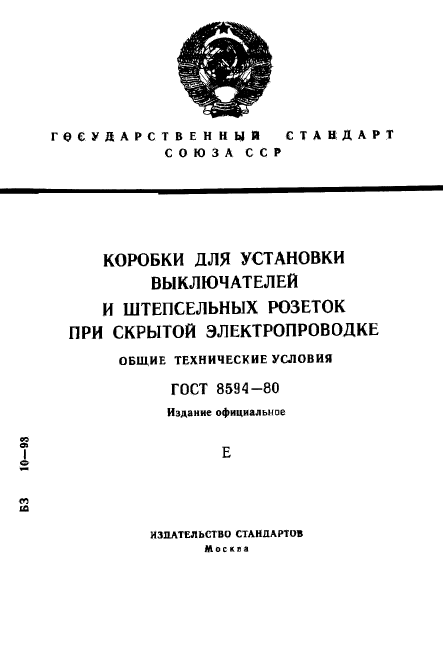 ГОСУДАРСТВЕННЫЙ СТАНДАРТ
СОЮЗА ССР

КОРОБКИ ДЛЯ УСТАНОВКИ ВЫКЛЮЧАТЕЛЕЙ И ШТЕПСЕЛЬНЫХ РОЗЕТОК ПРИ СКРЫТОЙ ЭЛЕКТРОПРОВОДКЕ

ОБЩИЕ ТЕХНИЧЕСКИЕ УСЛОВИЯ

ГОСТ 8594—80

Издание официальное

Е

БЗ 10—93

ИЗДАТЕЛЬСТВО СТАНДАРТОВ
Москва